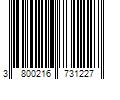 3 800216 731227